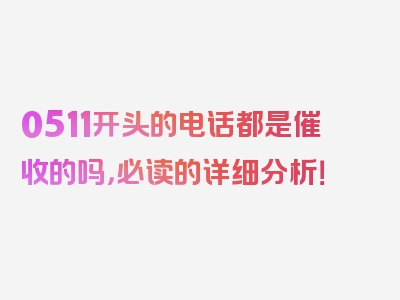 0511开头的电话都是催收的吗，必读的详细分析！